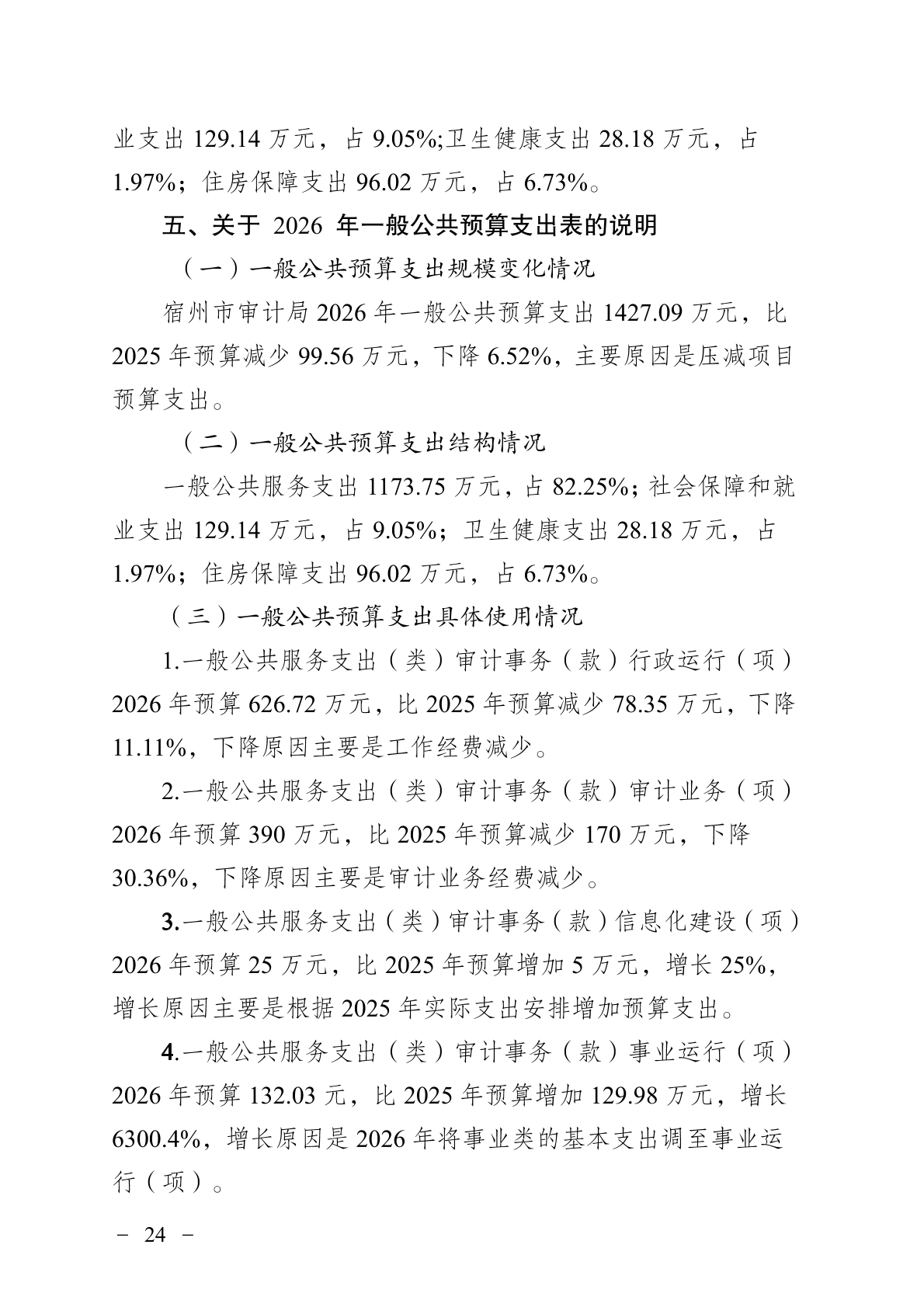 业支出 129.14 万元，占 9.05%;卫生健康支出 28.18 万元，占 1.97%；住房保障支出 96.02 万元，占 6.73%。

五、关于 2026 年一般公共预算支出表的说明

（一）一般公共预算支出规模变化情况

宿州市审计局 2026 年一般公共预算支出 1427.09 万元，比 2025 年预算减少 99.56 万元，下降 6.52%，主要原因是压减项目预算支出。

（二）一般公共预算支出结构情况

一般公共服务支出 1173.75 万元，占 82.25%；社会保障和就业支出 129.14 万元，占 9.05%；卫生健康支出 28.18 万元，占 1.97%；住房保障支出 96.02 万元，占 6.73%。

（三）一般公共预算支出具体使用情况

1.一般公共服务支出（类）审计事务（款）行政运行（项）2026 年预算 626.72 万元，比 2025 年预算减少 78.35 万元，下降 11.11%，下降原因主要是工作经费减少。

2.一般公共服务支出（类）审计事务（款）审计业务（项）2026 年预算 390 万元，比 2025 年预算减少 170 万元，下降 30.36%，下降原因主要是审计业务经费减少。

3.一般公共服务支出（类）审计事务（款）信息化建设（项）2026 年预算 25 万元，比 2025 年预算增加 5 万元，增长 25%，增长原因主要是根据 2025 年实际支出安排增加预算支出。

4.一般公共服务支出（类）审计事务（款）事业运行（项）2026 年预算 132.03 元，比 2025 年预算增加 129.98 万元，增长 6300.4%，增长原因是 2026 年将事业类的基本支出调至事业运行（项）。

－ 24 －